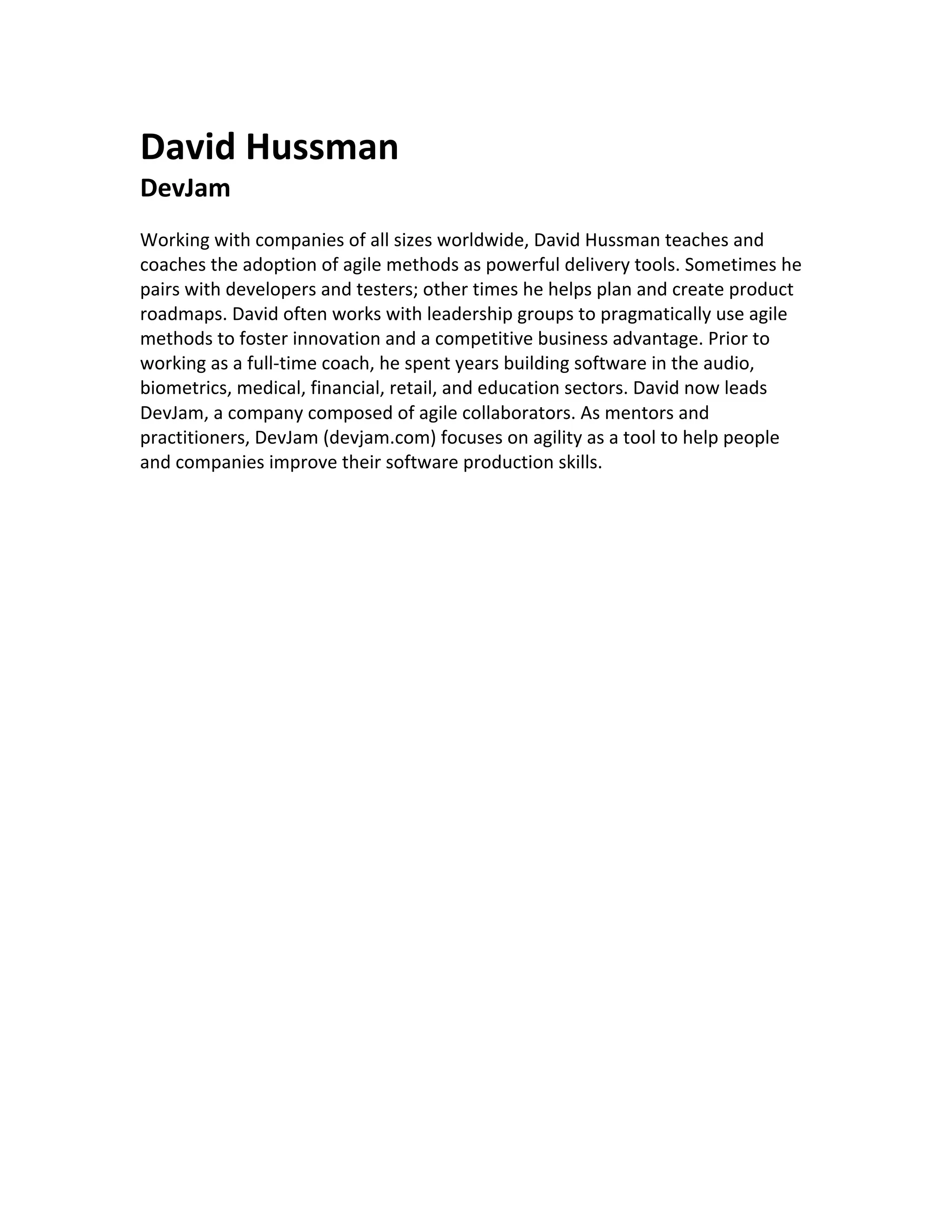 David Hussman
DevJam

Working with companies of all sizes worldwide, David Hussman teaches and coaches the adoption of agile methods as powerful delivery tools. Sometimes he pairs with developers and testers; other times he helps plan and create product roadmaps. David often works with leadership groups to pragmatically use agile methods to foster innovation and a competitive business advantage. Prior to working as a full-time coach, he spent years building software in the audio, biometrics, medical, financial, retail, and education sectors. David now leads DevJam, a company composed of agile collaborators. As mentors and practitioners, DevJam (devjam.com) focuses on agility as a tool to help people and companies improve their software production skills.